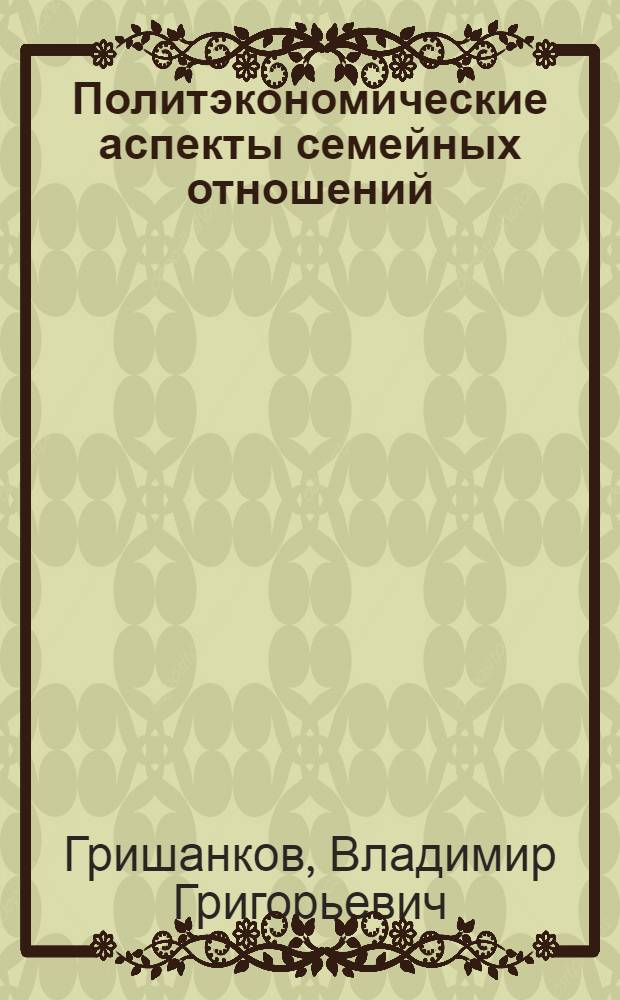 Политэкономические аспекты семейных отношений

Гришанков, Владимир Григорьевич